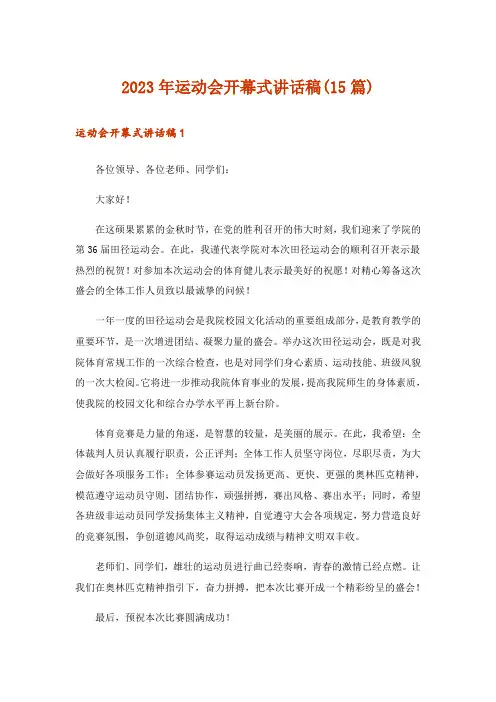 2023年运动会开幕式讲话稿(15篇)

运动会开幕式讲话稿1

各位领导、各位老师、同学们:

大家好!

在这硕果累累的金秋时节，在党的胜利召开的伟大时刻，我们迎来了学院的第36届田径运动会。在此，我谨代表学院对本次田径运动会的顺利召开表示最热烈的祝贺！对参加本次运动会的体育健儿表示最美好的祝愿！对精心筹备这次盛会的全体工作人员致以最诚挚的问候！

一年一度的田径运动会是我院校园文化活动的重要组成部分，是教育教学的重要环节，是一次增进团结、凝聚力量的盛会。举办这次田径运动会，既是对我院体育常规工作的一次综合检查，也是对同学们身心素质、运动技能、班级风貌的一次大检阅。它将进一步推动我院体育事业的发展，提高我院师生的身体素质，使我院的校园文化和综合办学水平再上新台阶。

体育竞赛是力量的角逐，是智慧的较量，是美丽的展示。在此，我希望：全体裁判人员认真履行职责，公正评判；全体工作人员坚守岗位，尽职尽责，为大会做好各项服务工作；全体参赛运动员发扬更高、更快、更强的奥林匹克精神，模范遵守运动员守则，团结协作，顽强拼搏，赛出风格、赛出水平；同时，希望各班级非运动员同学发扬集体主义精神，自觉遵守大会各项规定，努力营造良好的竞赛氛围，争创道德风尚奖，取得运动成绩与精神文明双丰收。

老师们、同学们，雄壮的运动员进行曲已经奏响，青春的激情已经点燃。让我们在奥林匹克精神指引下，奋力拼搏，把本次比赛开成一个精彩纷呈的盛会！

最后，预祝本次比赛圆满成功！